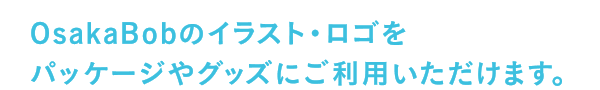 OsakaBobのイラスト・ロゴを
パッケージやグッズにご利用いただけます。